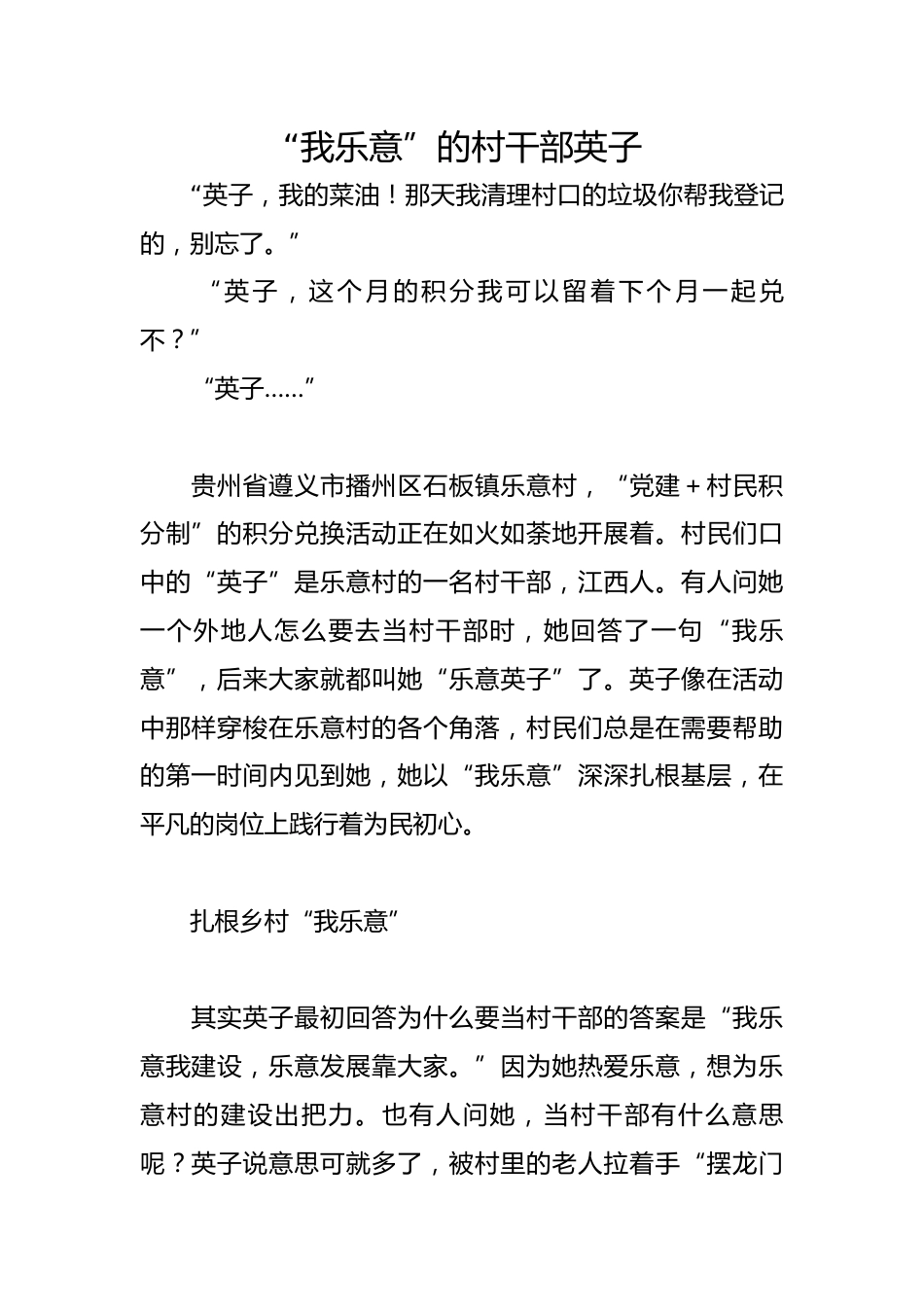 “我乐意”的村干部英子

“英子，我的菜油！那天我清理村口的垃圾你帮我登记的，别忘了。”

“英子，这个月的积分我可以留着下个月一起兑不？”

“英子……”

贵州省遵义市播州区石板镇乐意村，“党建＋村民积分制”的积分兑换活动正在如火如荼地开展着。村民们口中的“英子”是乐意村的一名村干部，江西人。有人问她一个外地人怎么要去当村干部时，她回答了一句“我乐意”，后来大家就都叫她“乐意英子”了。英子像在活动中那样穿梭在乐意村的各个角落，村民们总是在需要帮助的第一时间内见到她，她以“我乐意”深深扎根基层，在平凡的岗位上践行着为民初心。

扎根乡村“我乐意”

其实英子最初回答为什么要当村干部的答案是“我乐意我建设，乐意发展靠大家。”因为她热爱乐意，想为乐意村的建设出把力。也有人问她，当村干部有什么意思呢？英子说意思可就多了，被村里的老人拉着手“摆龙门